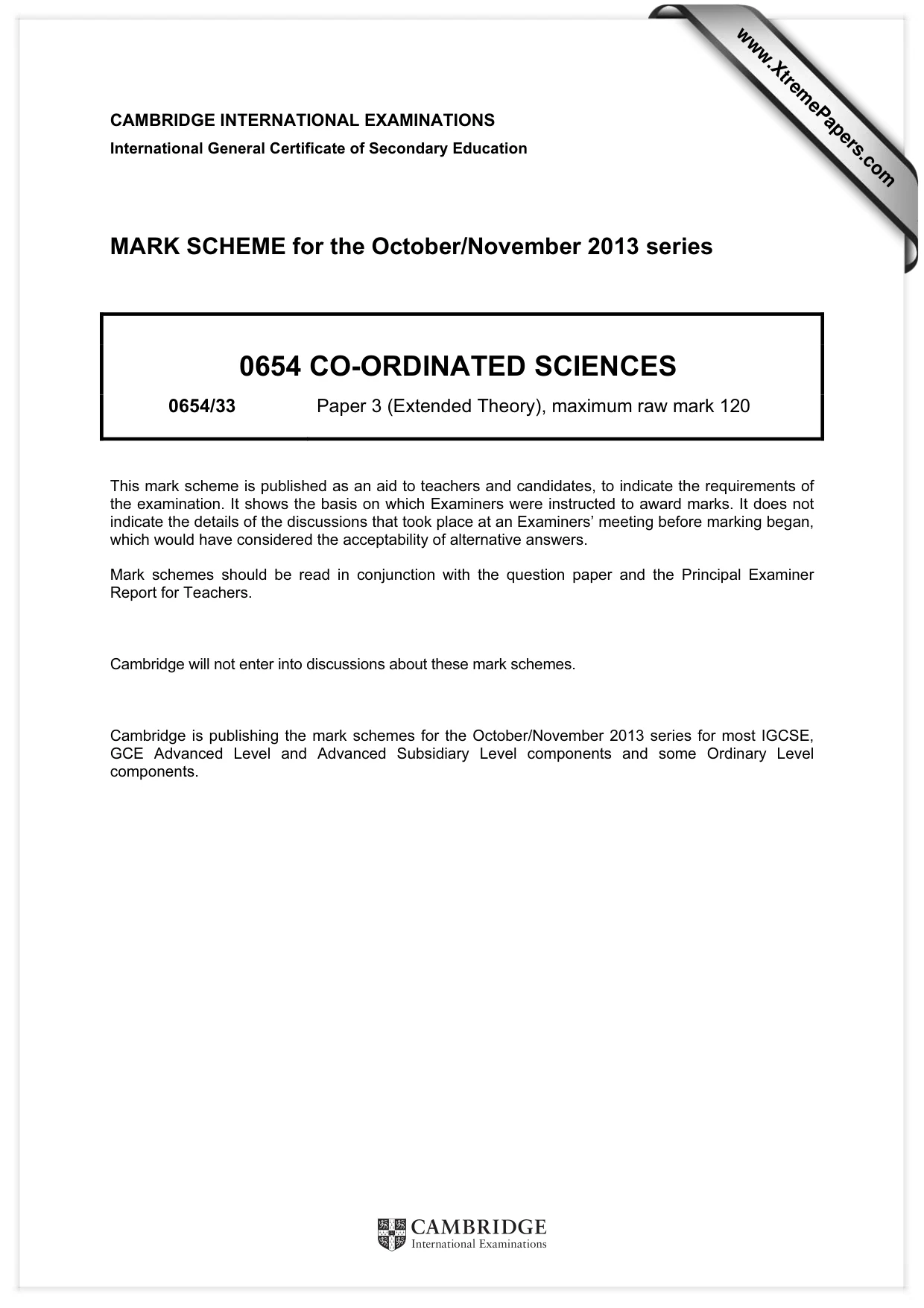 CAMBRIDGE INTERNATIONAL EXAMINATIONS
International General Certificate of Secondary Education

MARK SCHEME for the October/November 2013 series

0654 CO-ORDINATED SCIENCES

0654/33 Paper 3 (Extended Theory), maximum raw mark 120

This mark scheme is published as an aid to teachers and candidates, to indicate the requirements of the examination. It shows the basis on which Examiners were instructed to award marks. It does not indicate the details of the discussions that took place at an Examiners' meeting before marking began, which would have considered the acceptability of alternative answers.

Mark schemes should be read in conjunction with the question paper and the Principal Examiner Report for Teachers.

Cambridge will not enter into discussions about these mark schemes.

Cambridge is publishing the mark schemes for the October/November 2013 series for most IGCSE, GCE Advanced Level and Advanced Subsidiary Level components and some Ordinary Level components.

CAMBRIDGE
International Examinations

www.XtremePapers.com